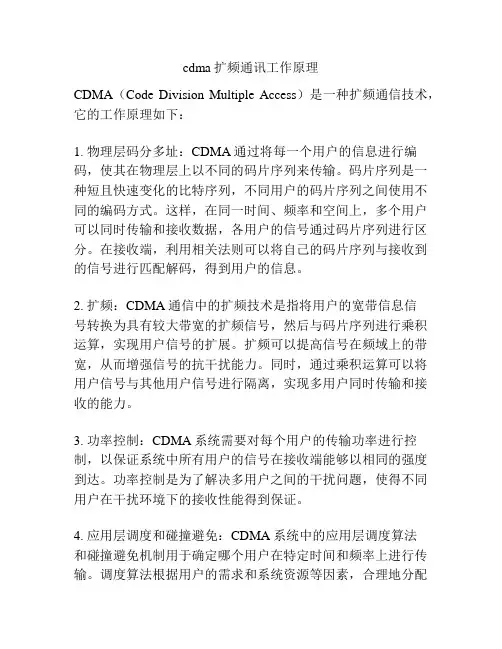 cdma 扩频通讯工作原理

CDMA（Code Division Multiple Access）是一种扩频通信技术，它的工作原理如下：

1. 物理层码分多址：CDMA 通过将每一个用户的信息进行编码，使其在物理层上以不同的码片序列来传输。码片序列是一种短且快速变化的比特序列，不同用户的码片序列之间使用不同的编码方式。这样，在同一时间、频率和空间上，多个用户可以同时传输和接收数据，各用户的信号通过码片序列进行区分。在接收端，利用相关法则可以将自己的码片序列与接收到的信号进行匹配解码，得到用户的信息。

2. 扩频：CDMA 通信中的扩频技术是指将用户的宽带信息信号转换为具有较大带宽的扩频信号，然后与码片序列进行乘积运算，实现用户信号的扩展。扩频可以提高信号在频域上的带宽，从而增强信号的抗干扰能力。同时，通过乘积运算可以将用户信号与其他用户信号进行隔离，实现多用户同时传输和接收的能力。

3. 功率控制：CDMA 系统需要对每个用户的传输功率进行控制，以保证系统中所有用户的信号在接收端能够以相同的强度到达。功率控制是为了解决多用户之间的干扰问题，使得不同用户在干扰环境下的接收性能得到保证。

4. 应用层调度和碰撞避免：CDMA 系统中的应用层调度算法和碰撞避免机制用于确定哪个用户在特定时间和频率上进行传输。调度算法根据用户的需求和系统资源等因素，合理地分配